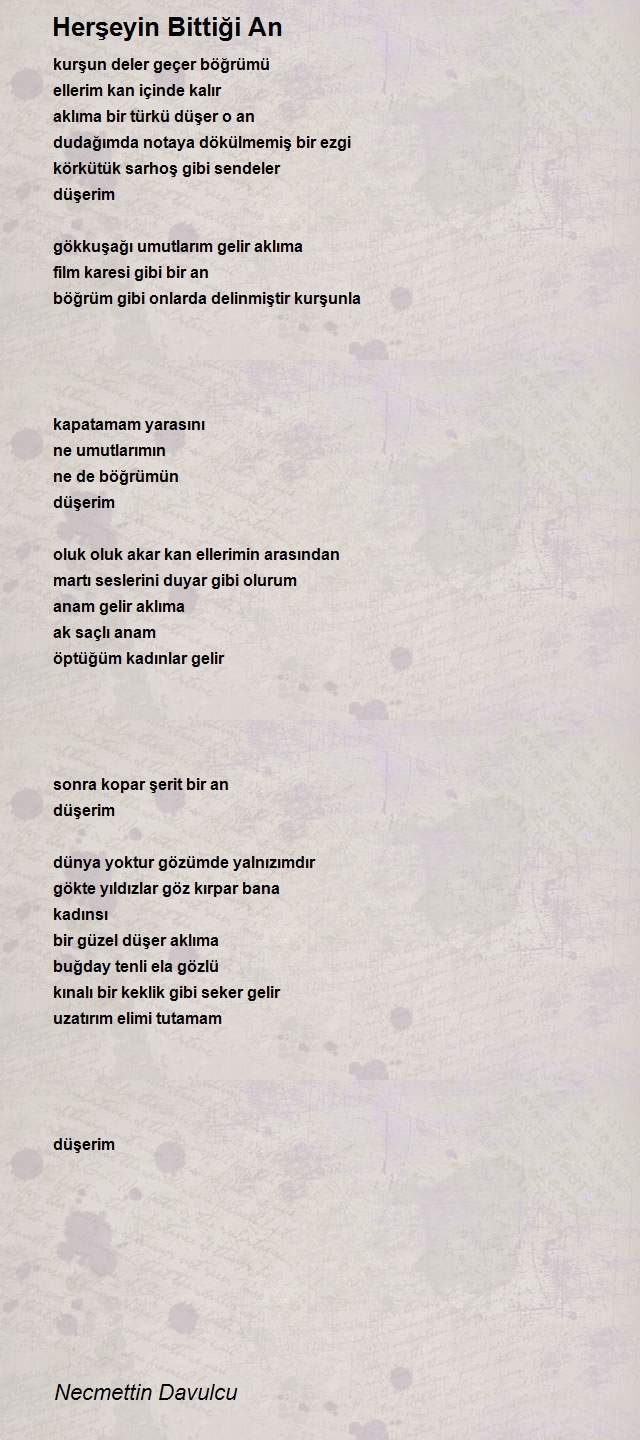 Herşeyin Bittiği An

kurşun deler geçer böğrümü
ellerim kan içinde kalır
aklıma bir türkü düşer o an
dudağımda notaya dökülmemiş bir ezgi
körkütük sarhoş gibi sendeler
düşerim

gökkuşağı umutlarım gelir aklıma
film karesi gibi bir an
böğrüm gibi onlarda delinmiştir kurşunla

kapatamam yarasını
ne umutlarımın
ne de böğrümün
düşerim

oluk oluk akar kan ellerimin arasından
martı seslerini duyar gibi olurum
anam gelir aklıma
ak saçlı anam
öptüğüm kadınlar gelir

sonra kopar şerit bir an
düşerim

dünya yoktur gözümde yalnızımdır
gökte yıldızlar göz kırpar bana
kadınsı
bir güzel düşer aklıma
buğday tenli ela gözlü
kınalı bir keklik gibi seker gelir
uzatırım elimi tutamam

düşerim

Necmettin Davulcu